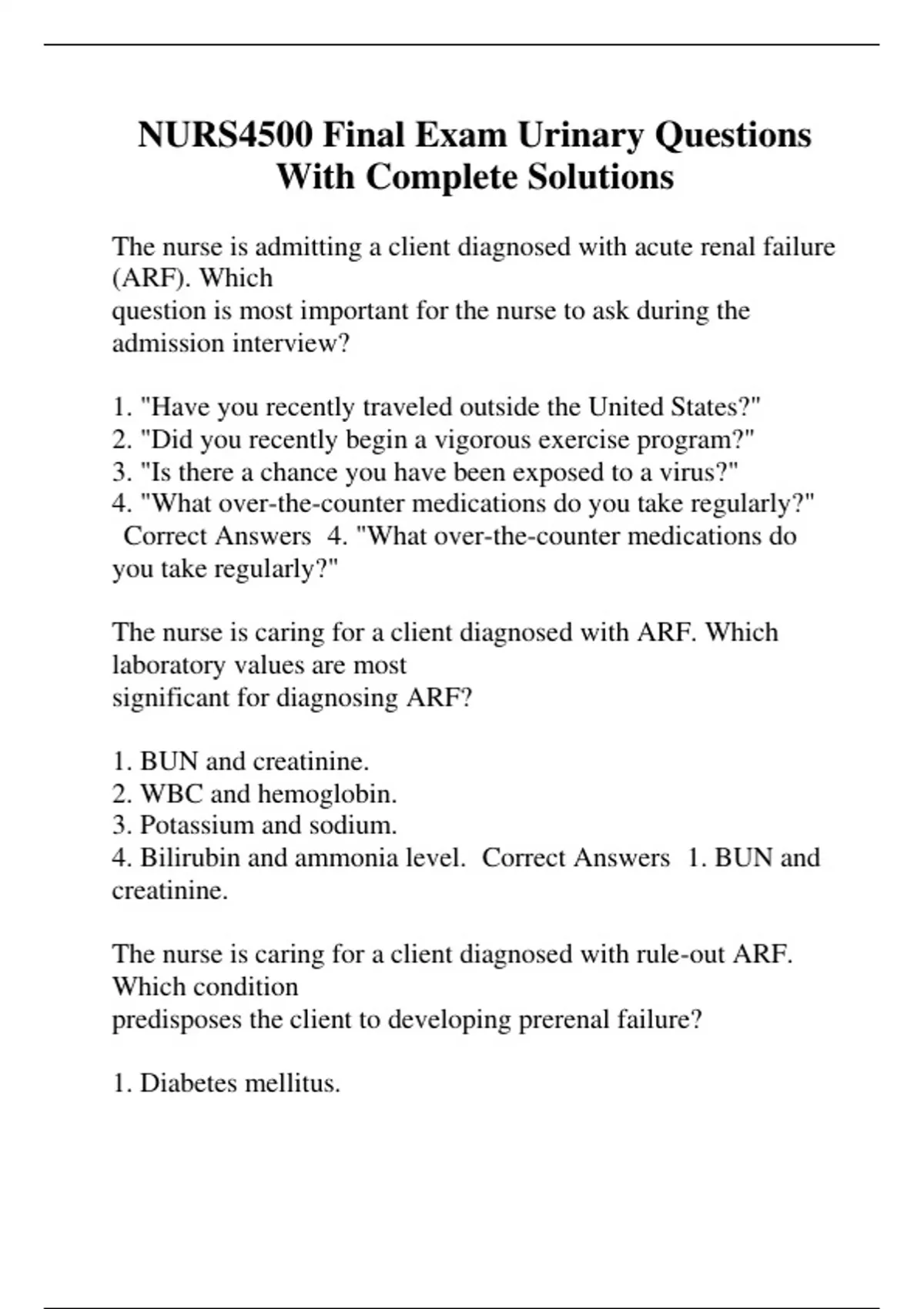 NURS4500 Final Exam Urinary Questions With Complete Solutions

The nurse is admitting a client diagnosed with acute renal failure (ARF). Which
question is most important for the nurse to ask during the admission interview?

1. "Have you recently traveled outside the United States?"
2. "Did you recently begin a vigorous exercise program?"
3. "Is there a chance you have been exposed to a virus?"
4. "What over-the-counter medications do you take regularly?" Correct Answers 4. "What over-the-counter medications do you take regularly?"

The nurse is caring for a client diagnosed with ARF. Which laboratory values are most
significant for diagnosing ARF?

1. BUN and creatinine.
2. WBC and hemoglobin.
3. Potassium and sodium.
4. Bilirubin and ammonia level. Correct Answers 1. BUN and creatinine.

The nurse is caring for a client diagnosed with rule-out ARF. Which condition
predisposes the client to developing prerenal failure?

1. Diabetes mellitus.